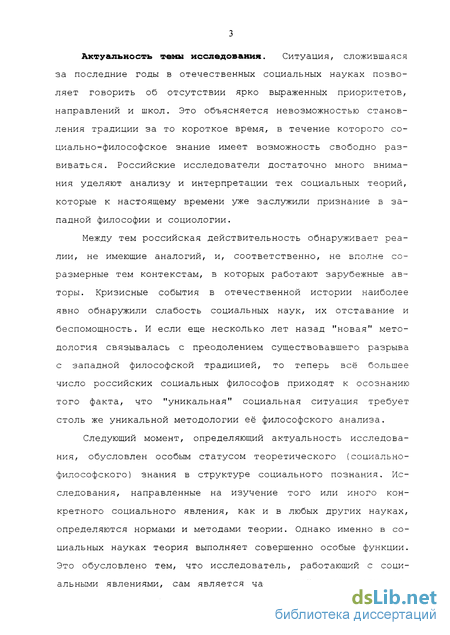 3

Актуальность темы исследования. Ситуация, сложившаяся за последние годы в отечественных социальных науках позволяет говорить об отсутствии ярко выраженных приоритетов, направлений и школ. Это объясняется невозможностью становления традиции за то короткое время, в течение которого социально-философское знание имеет возможность свободно развиваться. Российские исследователи достаточно много внимания уделяют анализу и интерпретации тех социальных теорий, которые к настоящему времени уже заслужили признание в западной философии и социологии.

Между тем российская действительность обнаруживает реалии, не имеющие аналогий, и, соответственно, не вполне соразмерные тем контекстам, в которых работают зарубежные авторы. Кризисные события в отечественной истории наиболее явно обнаружили слабость социальных наук, их отставание и беспомощность. И если еще несколько лет назад "новая" методология связывалась с преодолением существовавшего разрыва с западной философской традицией, то теперь всё большее число российских социальных философов приходят к осознанию того факта, что "уникальная" социальная ситуация требует столь же уникальной методологии её философского анализа.

Следующий момент, определяющий актуальность исследования, обусловлен особым статусом теоретического (социально-философского) знания в структуре социального познания. Исследования, направленные на изучение того или иного конкретного социального явления, как и в любых других науках, определяются нормами и методами теории. Однако именно в социальных науках теория выполняет совершенно особые функции. Это обусловлено тем, что исследователь, работающий с социальными явлениями, сам является ча

dsLib.net
библиотека диссертаций